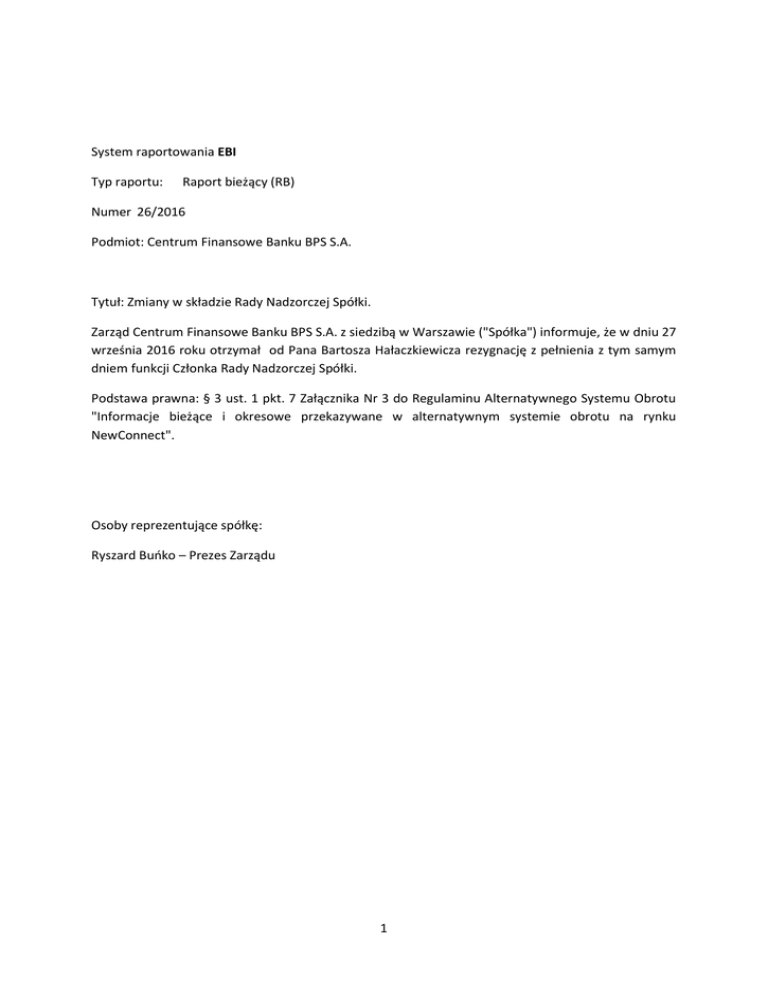 System raportowania EBI

Typ raportu: Raport bieżący (RB)

Numer 26/2016

Podmiot: Centrum Finansowe Banku BPS S.A.

Tytuł: Zmiany w składzie Rady Nadzorczej Spółki.

Zarząd Centrum Finansowe Banku BPS S.A. z siedzibą w Warszawie ("Spółka") informuje, że w dniu 27 września 2016 roku otrzymał od Pana Bartosza Hałaczkiewicza rezygnację z pełnienia z tym samym dniem funkcji Członka Rady Nadzorczej Spółki.

Podstawa prawna: § 3 ust. 1 pkt. 7 Załącznika Nr 3 do Regulaminu Alternatywnego Systemu Obrotu "Informacje bieżące i okresowe przekazywane w alternatywnym systemie obrotu na rynku NewConnect".

Osoby reprezentujące spółkę:

Ryszard Buńko – Prezes Zarządu

1